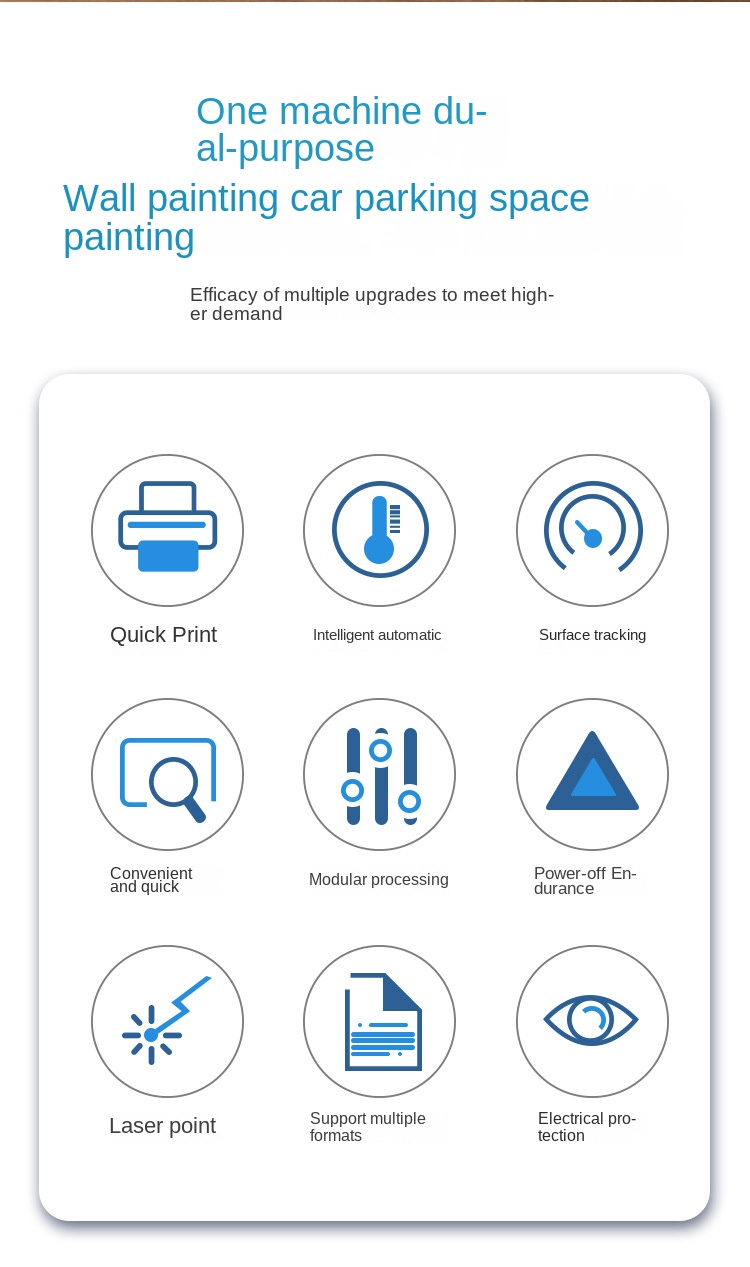 One machine dual-purpose

Wall painting car parking space painting

Efficacy of multiple upgrades to meet higher demand

Quick Print

Intelligent automatic

Surface tracking

Convenient and quick

Modular processing

Power-off Endurance

Laser point

Support multiple formats

Electrical protection